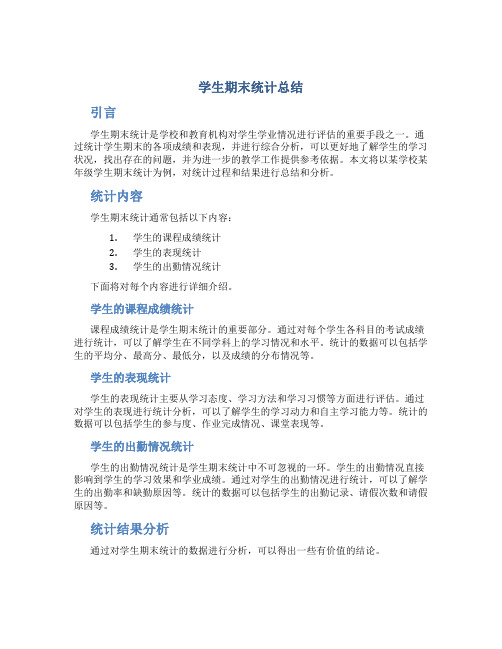 学生期末统计总结

引言

学生期末统计是学校和教育机构对学生学业情况进行评估的重要手段之一。通过统计学生期末的各项成绩和表现，并进行综合分析，可以更好地了解学生的学习状况，找出存在的问题，并为进一步的教学工作提供参考依据。本文将以某学校某年级学生期末统计为例，对统计过程和结果进行总结和分析。

统计内容

学生期末统计通常包括以下内容：

1. 学生的课程成绩统计
2. 学生的表现统计
3. 学生的出勤情况统计

下面将对每个内容进行详细介绍。

学生的课程成绩统计

课程成绩统计是学生期末统计的重要部分。通过对每个学生各科目的考试成绩进行统计，可以了解学生在不同学科上的学习情况和水平。统计的数据可以包括学生的平均分、最高分、最低分，以及成绩的分布情况等。

学生的表现统计

学生的表现统计主要从学习态度、学习方法和学习习惯等方面进行评估。通过对学生的表现进行统计分析，可以了解学生的学习动力和自主学习能力等。统计的数据可以包括学生的参与度、作业完成情况、课堂表现等。

学生的出勤情况统计

学生的出勤情况统计是学生期末统计中不可忽视的一环。学生的出勤情况直接影响到学生的学习效果和学业成绩。通过对学生的出勤情况进行统计，可以了解学生的出勤率和缺勤原因等。统计的数据可以包括学生的出勤记录、请假次数和请假原因等。

统计结果分析

通过对学生期末统计的数据进行分析，可以得出一些有价值的结论。